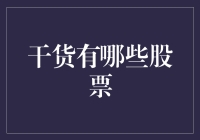 干货有哪些股票